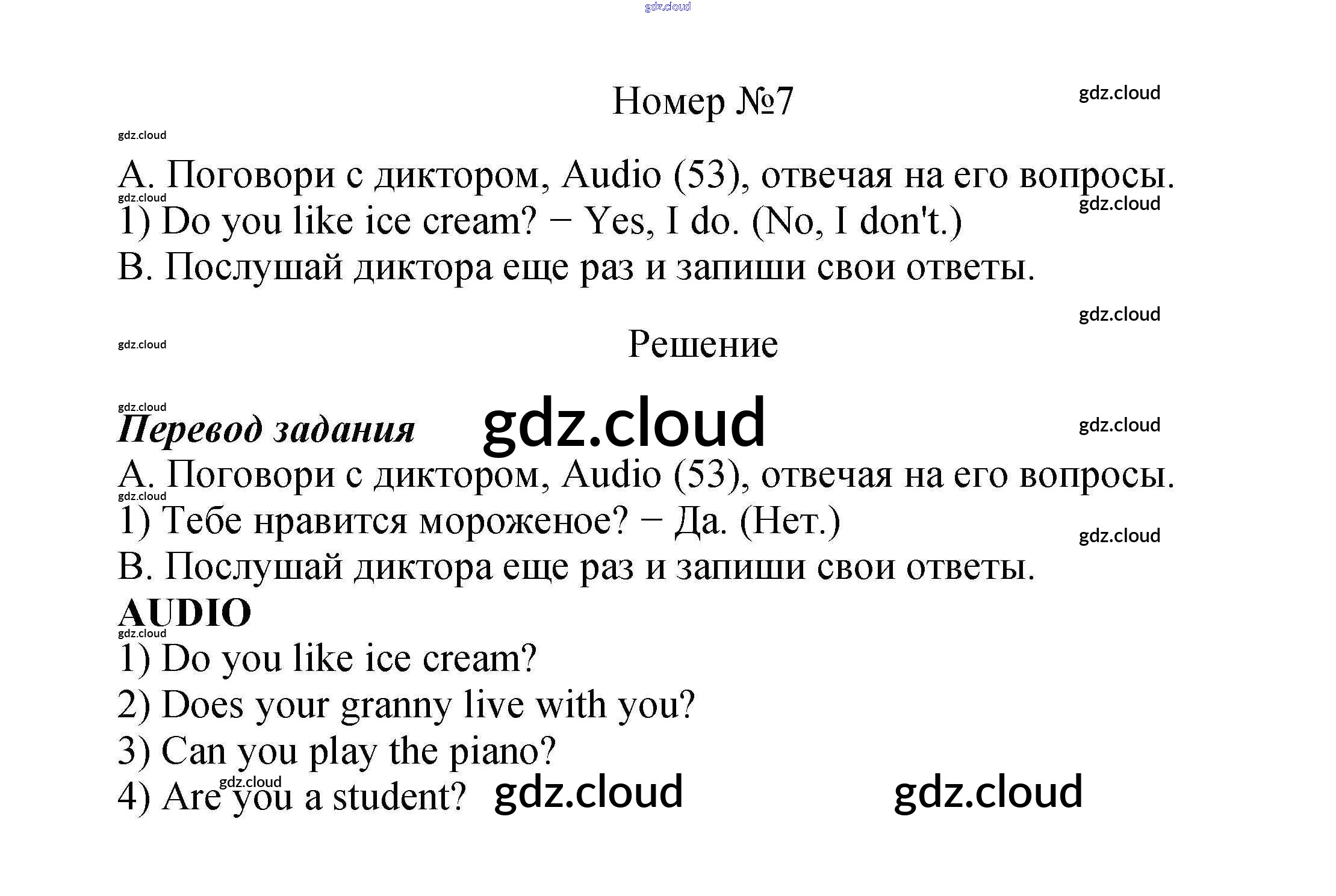 Номер №7

A. Поговори с диктором, Audio (53), отвечая на его вопросы.
1) Do you like ice cream? − Yes, I do. (No, I don't.)
B. Послушай диктора еще раз и запиши свои ответы.

Решение

Перевод задания

A. Поговори с диктором, Audio (53), отвечая на его вопросы.
1) Тебе нравится мороженое? − Да. (Нет.)
B. Послушай диктора еще раз и запиши свои ответы.

AUDIO
1) Do you like ice cream?
2) Does your granny live with you?
3) Can you play the piano?
4) Are you a student?

gdz.cloud